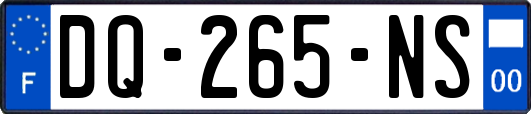 F
DQ-265-NS
00